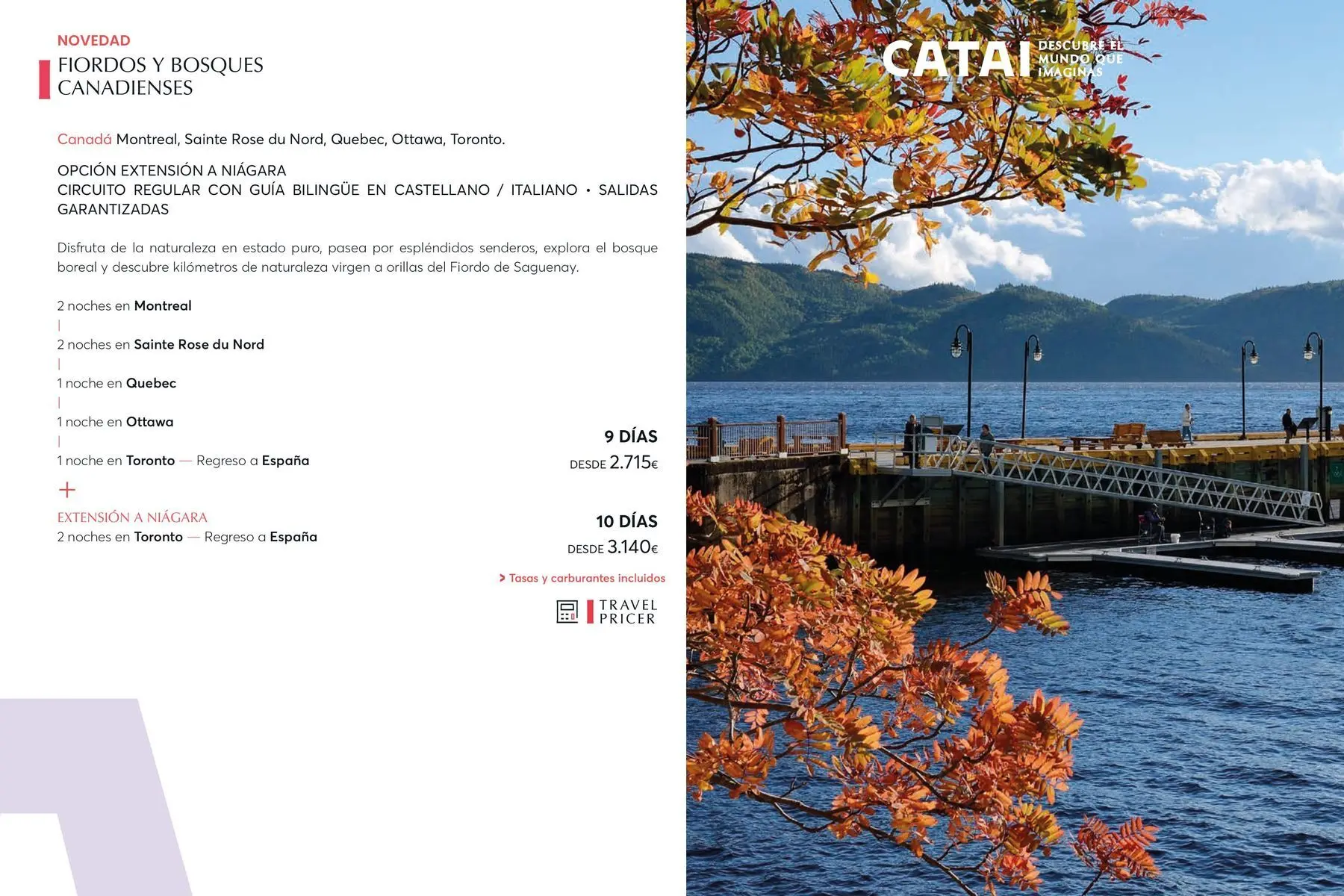 NOVEDAD
FIORDOS Y BOSQUES CANADIENSES

Canadá Montreal, Sainte Rose du Nord, Quebec, Ottawa, Toronto.

OPCIÓN EXTENSIÓN A NIÁGARA
CIRCUITO REGULAR CON GUÍA BILINGÜE EN CASTELLANO / ITALIANO • SALIDAS GARANTIZADAS

Disfruta de la naturaleza en estado puro, pasea por espléndidos senderos, explora el bosque boreal y descubre kilómetros de naturaleza virgen a orillas del Fiordo de Saguenay.

2 noches en Montreal
|
2 noches en Sainte Rose du Nord
|
1 noche en Quebec
|
1 noche en Ottawa
|
1 noche en Toronto — Regreso a España

+
EXTENSIÓN A NIÁGARA
2 noches en Toronto — Regreso a España

9 DÍAS
DESDE 2.715€

10 DÍAS
DESDE 3.140€

> Tasas y carburantes incluidos

TRAVEL PRICER

CATAI DESCUBRE EL MUNDO QUE IMAGINAS